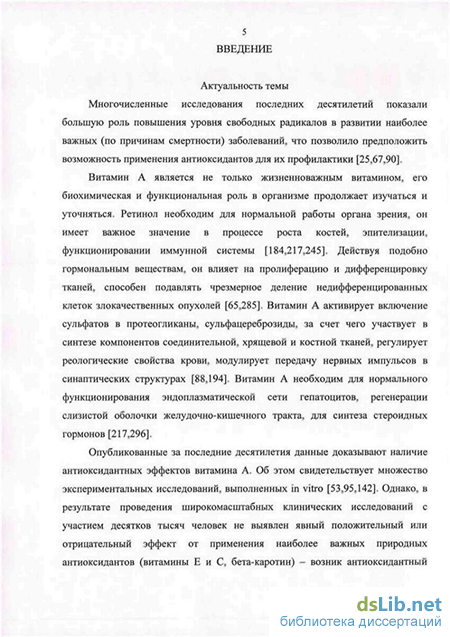 5

ВВЕДЕНИЕ

Актуальность темы

Многочисленные исследования последних десятилетий показали большую роль повышения уровня свободных радикалов в развитии наиболее важных (по причинам смертности) заболеваний, что позволило предположить возможность применения антиоксидантов для их профилактики [25,67,90].

Витамин А является не только жизненноважным витамином, его биохимическая и функциональная роль в организме продолжает изучаться и уточняться. Ретинол необходим для нормальной работы органа зрения, он имеет важное значение в процессе роста костей, эпителизации, функционировании иммунной системы [184,217,245]. Действуя подобно гормональным веществам, он влияет на пролиферацию и дифференцировку тканей, способен подавлять чрезмерное деление недифференцированных клеток злокачественных опухолей [65,285]. Витамин А активирует включение сульфатов в протеогликаны, сульфацереброзиды, за счет чего участвует в синтезе компонентов соединительной, хрящевой и костной тканей, регулирует реологические свойства крови, модулирует передачу нервных импульсов в синаптических структурах [88,194]. Витамин А необходим для нормального функционирования эндоплазматической сети гепатоцитов, регенерации слизистой оболочки желудочно-кишечного тракта, для синтеза стероидных гормонов [217,296].

Опубликованные за последние десятилетия данные доказывают наличие антиоксидантных эффектов витамина А. Об этом свидетельствует множество экспериментальных исследований, выполненных in vitro [53,95,142]. Однако, в результате проведения широкомасштабных клинических исследований с участием десятков тысяч человек не выявлен явный положительный или отрицательный эффект от применения наиболее важных природных антиоксидантов (витамины Е и С, бета-каротин) – возник антиоксидантный

dsLib.net
библиотека диссертаций